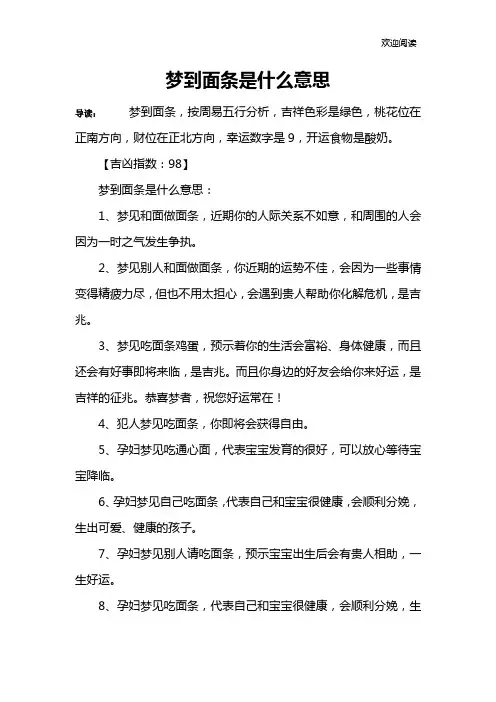 欢迎阅读

梦到面条是什么意思

导读： 梦到面条，按周易五行分析，吉祥色彩是绿色，桃花位在正南方向，财位在正北方向，幸运数字是 9，开运食物是酸奶。

【吉凶指数：98】

梦到面条是什么意思：

1、梦见和面做面条，近期你的人际关系不如意，和周围的人会因为一时之气发生争执。

2、梦见别人和面做面条，你近期的运势不佳，会因为一些事情变得精疲力尽，但也不用太担心，会遇到贵人帮助你化解危机，是吉兆。

3、梦见吃面条鸡蛋，预示着你的生活会富裕、身体健康，而且还会有好事即将来临，是吉兆。而且你身边的好友会给你来好运，是吉祥的征兆。恭喜梦者，祝您好运常在！

4、犯人梦见吃面条，你即将会获得自由。

5、孕妇梦见吃通心面，代表宝宝发育的很好，可以放心等待宝宝降临。

6、孕妇梦见自己吃面条，代表自己和宝宝很健康，会顺利分娩，生出可爱、健康的孩子。

7、孕妇梦见别人请吃面条，预示宝宝出生后会有贵人相助，一生好运。

8、孕妇梦见吃面条，代表自己和宝宝很健康，会顺利分娩，生